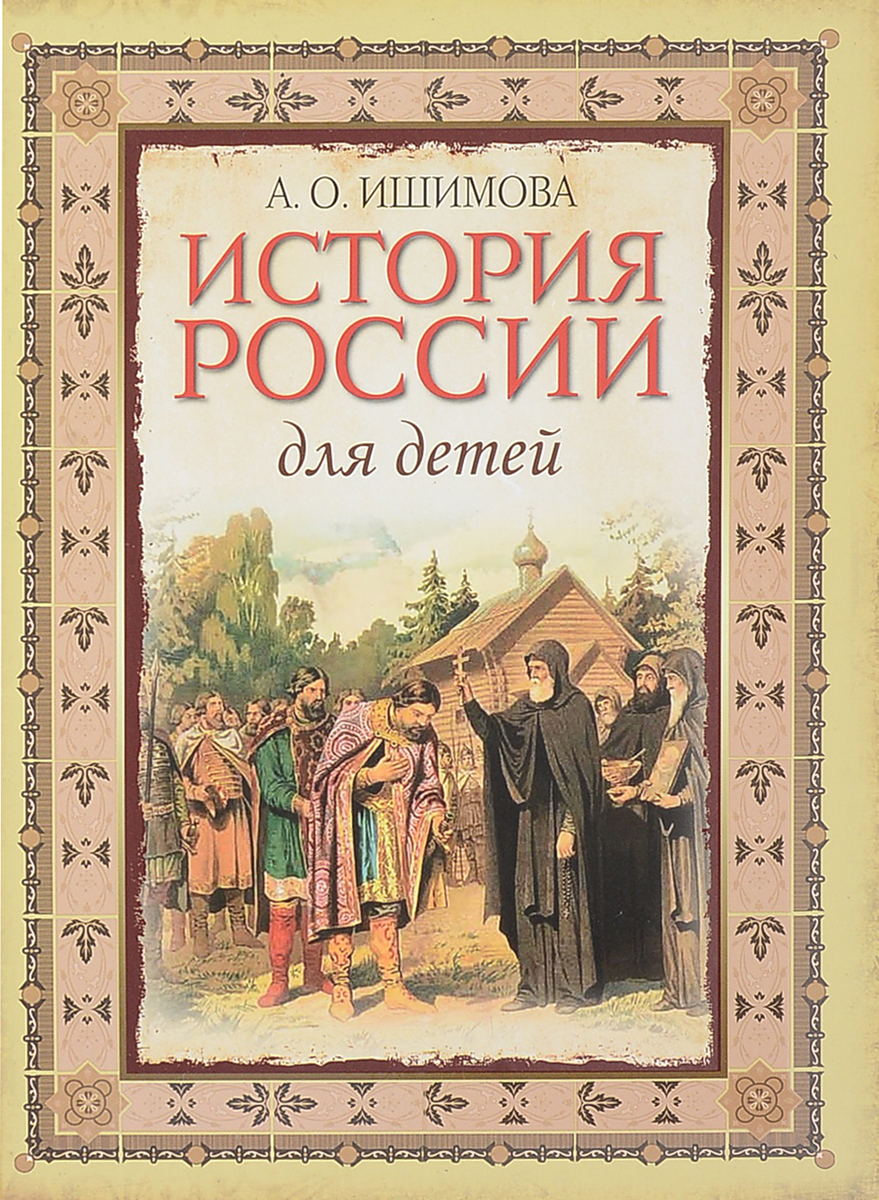 А. О. ИШИМОВА

ИСТОРИЯ РОССИИ

для детей